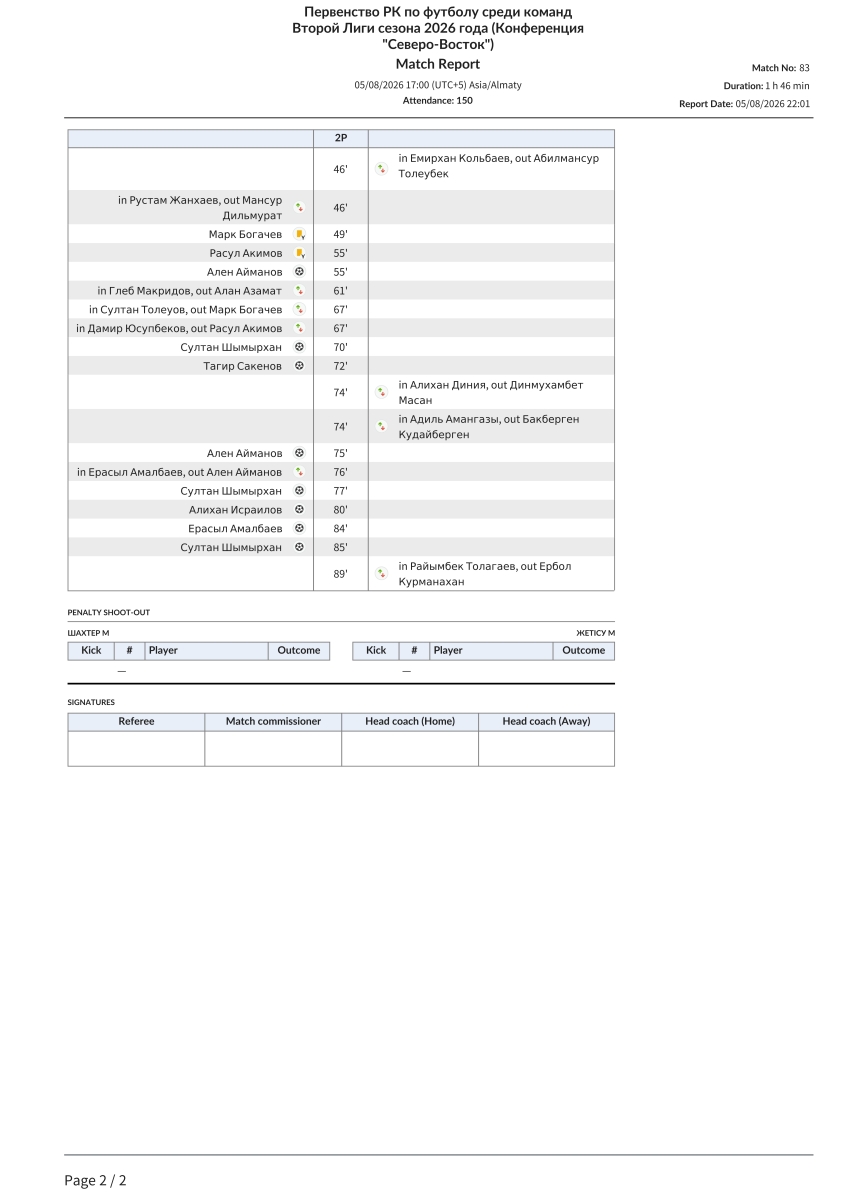 Первенство РК по футболу среди команд Второй Лиги сезона 2026 года (Конференция "Северо-Восток")

Match Report

05/08/2026 17:00 (UTC+5) Asia/Almaty

Attendance: 150

Match No: 83

Duration: 1 h 46 min

Report Date: 05/08/2026 22:01

| | 2P | |
|---|---|---|
| | 46' | in Емирхан Кольбаев, out Абилмансур Толеубек |
| in Рустам Жанхаев, out Мансур Дильмурат | 46' | |
| Марк Богачев | 49' | |
| Расул Акимов | 55' | |
| Ален Айманов | 55' | |
| in Глеб Макридов, out Алан Азамат | 61' | |
| in Султан Толеуов, out Марк Богачев | 67' | |
| in Дамир Юсупбеков, out Расул Акимов | 67' | |
| Султан Шымырхан | 70' | |
| Тагир Сакенов | 72' | |
| | 74' | in Алихан Диния, out Динмухамбет Масан |
| | 74' | in Адиль Амангазы, out Бакберген Кудайберген |
| Ален Айманов | 75' | |
| in Ерасыл Амалбаев, out Ален Айманов | 76' | |
| Султан Шымырхан | 77' | |
| Алихан Исраилов | 80' | |
| Ерасыл Амалбаев | 84' | |
| Султан Шымырхан | 85' | |
| | 89' | in Райымбек Толагаев, out Ербол Курманахан |

PENALTY SHOOT-OUT

ШАХТЕР М

| Kick | # | Player | Outcome |
|---|---|---|---|
| — | | | |

ЖЕТІСУ М

| Kick | # | Player | Outcome |
|---|---|---|---|
| — | | | |

SIGNATURES

| Referee | Match commissioner | Head coach (Home) | Head coach (Away) |
|---|---|---|---|
| | | | |

Page 2 / 2